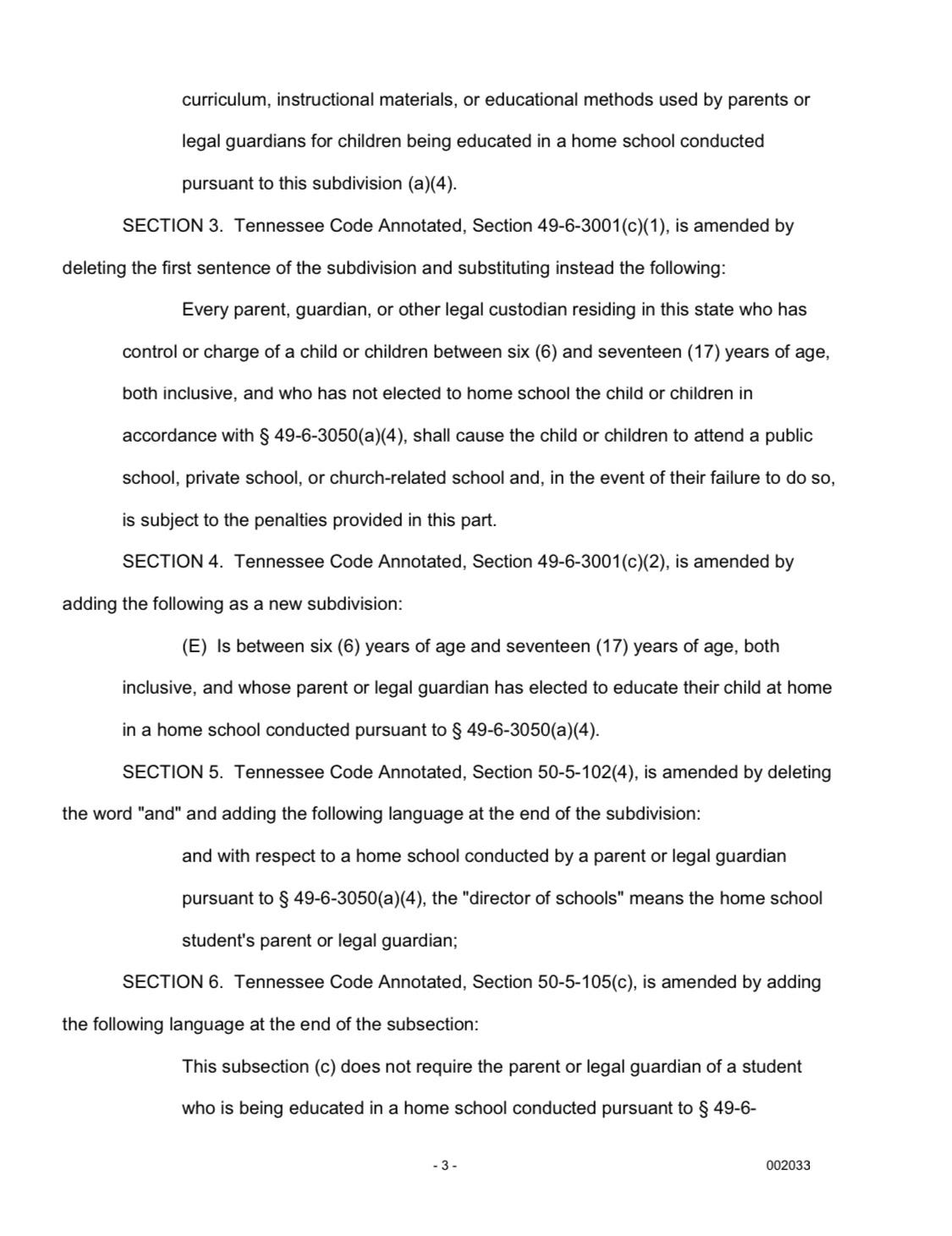 curriculum, instructional materials, or educational methods used by parents or legal guardians for children being educated in a home school conducted pursuant to this subdivision (a)(4).

SECTION 3. Tennessee Code Annotated, Section 49-6-3001(c)(1), is amended by deleting the first sentence of the subdivision and substituting instead the following:

Every parent, guardian, or other legal custodian residing in this state who has control or charge of a child or children between six (6) and seventeen (17) years of age, both inclusive, and who has not elected to home school the child or children in accordance with § 49-6-3050(a)(4), shall cause the child or children to attend a public school, private school, or church-related school and, in the event of their failure to do so, is subject to the penalties provided in this part.

SECTION 4. Tennessee Code Annotated, Section 49-6-3001(c)(2), is amended by adding the following as a new subdivision:

(E) Is between six (6) years of age and seventeen (17) years of age, both inclusive, and whose parent or legal guardian has elected to educate their child at home in a home school conducted pursuant to § 49-6-3050(a)(4).

SECTION 5. Tennessee Code Annotated, Section 50-5-102(4), is amended by deleting the word "and" and adding the following language at the end of the subdivision:

and with respect to a home school conducted by a parent or legal guardian pursuant to § 49-6-3050(a)(4), the "director of schools" means the home school student's parent or legal guardian;

SECTION 6. Tennessee Code Annotated, Section 50-5-105(c), is amended by adding the following language at the end of the subsection:

This subsection (c) does not require the parent or legal guardian of a student who is being educated in a home school conducted pursuant to § 49-6-

- 3 -

002033